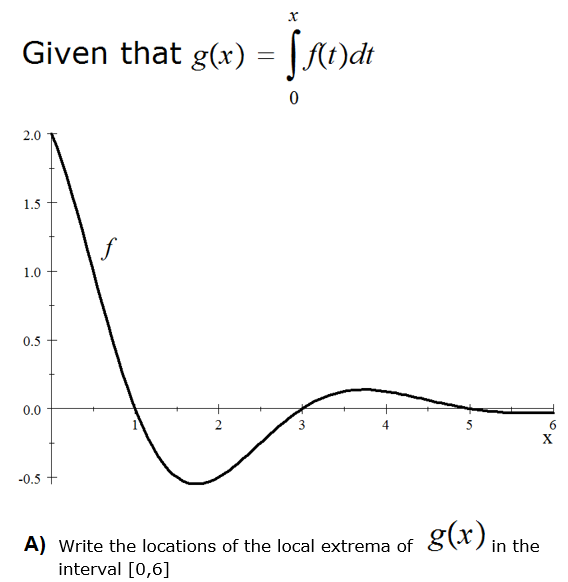 Given that $g(x) = \int_{0}^{x} f(t)dt$

2.0
1.5
1.0
0.5
0.0
-0.5

$f$

1 2 3 4 5 6
x

**A)** Write the locations of the local extrema of $g(x)$ in the interval [0,6]